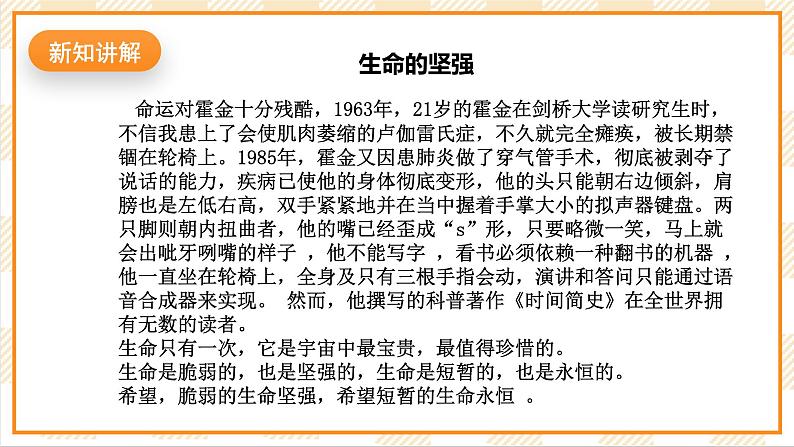 新知讲解

生命的坚强

命运对霍金十分残酷，1963年，21岁的霍金在剑桥大学读研究生时，不信我患上了会使肌肉萎缩的卢伽雷氏症，不久就完全瘫痪，被长期禁锢在轮椅上。1985年，霍金又因患肺炎做了穿气管手术，彻底被剥夺了说话的能力，疾病已使他的身体彻底变形，他的头只能朝右边倾斜，肩膀也是左低右高，双手紧紧地并在当中握着手掌大小的拟声器键盘。两只脚则朝内扭曲者，他的嘴已经歪成“s”形，只要略微一笑，马上就会出呲牙咧嘴的样子 ，他不能写字 ，看书必须依赖一种翻书的机器 ，他一直坐在轮椅上，全身及只有三根手指会动，演讲和答问只能通过语音合成器来实现。 然而，他撰写的科普著作《时间简史》在全世界拥有无数的读者。
生命只有一次，它是宇宙中最宝贵，最值得珍惜的。
生命是脆弱的，也是坚强的，生命是短暂的，也是永恒的。
希望，脆弱的生命坚强，希望短暂的生命永恒 。